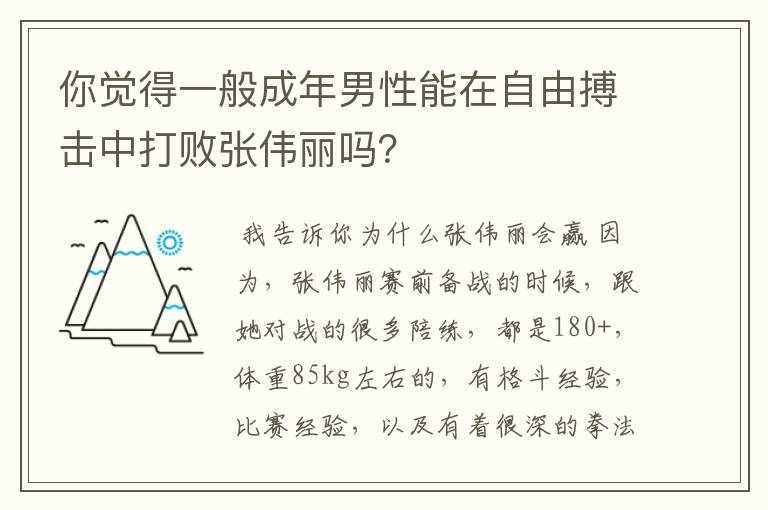 你觉得一般成年男性能在自由搏击中打败张伟丽吗?

我告诉你为什么张伟丽会赢 因为，张伟丽赛前备战的时候，跟她对战的很多陪练，都是180+，体重85kg左右的，有格斗经验，比赛经验，以及有着很深的拳法